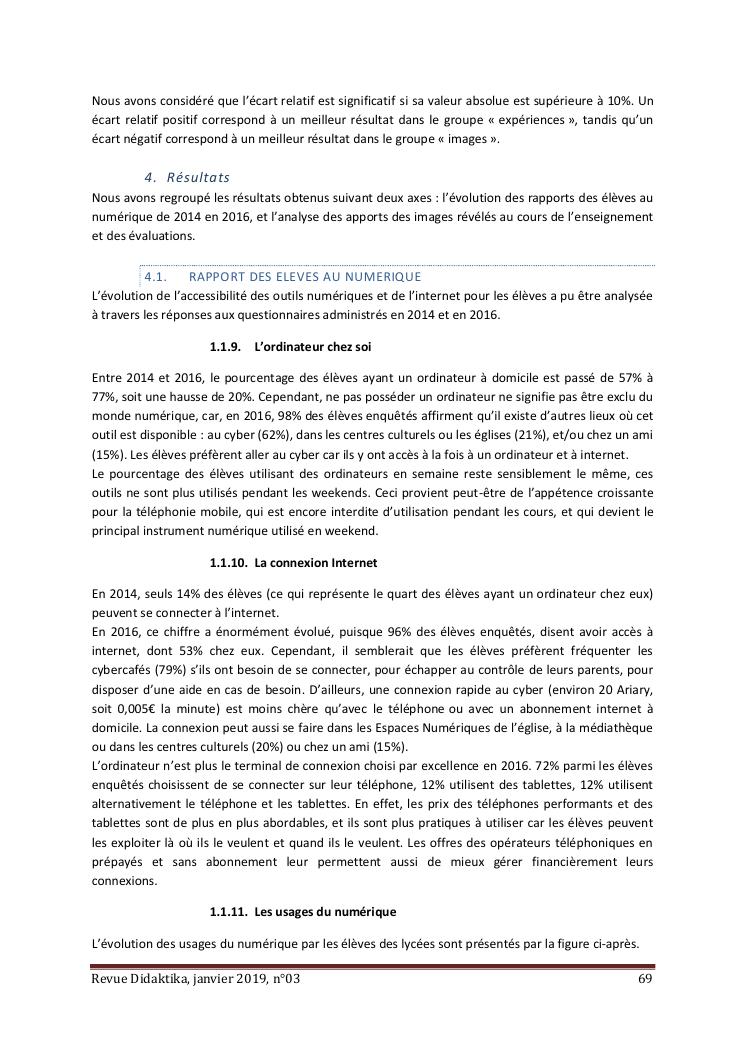 Nous avons considéré que l'écart relatif est significatif si sa valeur absolue est supérieure à 10%. Un écart relatif positif correspond à un meilleur résultat dans le groupe « expériences », tandis qu'un écart négatif correspond à un meilleur résultat dans le groupe « images ».

4. Résultats

Nous avons regroupé les résultats obtenus suivant deux axes : l'évolution des rapports des élèves au numérique de 2014 en 2016, et l'analyse des apports des images révélés au cours de l'enseignement et des évaluations.

4.1. RAPPORT DES ELEVES AU NUMERIQUE

L'évolution de l'accessibilité des outils numériques et de l'internet pour les élèves a pu être analysée à travers les réponses aux questionnaires administrés en 2014 et en 2016.

1.1.9. L'ordinateur chez soi

Entre 2014 et 2016, le pourcentage des élèves ayant un ordinateur à domicile est passé de 57% à 77%, soit une hausse de 20%. Cependant, ne pas posséder un ordinateur ne signifie pas être exclu du monde numérique, car, en 2016, 98% des élèves enquêtés affirment qu'il existe d'autres lieux où cet outil est disponible : au cyber (62%), dans les centres culturels ou les églises (21%), et/ou chez un ami (15%). Les élèves préfèrent aller au cyber car ils y ont accès à la fois à un ordinateur et à internet.
Le pourcentage des élèves utilisant des ordinateurs en semaine reste sensiblement le même, ces outils ne sont plus utilisés pendant les weekends. Ceci provient peut-être de l'appétence croissante pour la téléphonie mobile, qui est encore interdite d'utilisation pendant les cours, et qui devient le principal instrument numérique utilisé en weekend.

1.1.10. La connexion Internet

En 2014, seuls 14% des élèves (ce qui représente le quart des élèves ayant un ordinateur chez eux) peuvent se connecter à l'internet.
En 2016, ce chiffre a énormément évolué, puisque 96% des élèves enquêtés, disent avoir accès à internet, dont 53% chez eux. Cependant, il semblerait que les élèves préfèrent fréquenter les cybercafés (79%) s'ils ont besoin de se connecter, pour échapper au contrôle de leurs parents, pour disposer d'une aide en cas de besoin. D'ailleurs, une connexion rapide au cyber (environ 20 Ariary, soit 0,005€ la minute) est moins chère qu'avec le téléphone ou avec un abonnement internet à domicile. La connexion peut aussi se faire dans les Espaces Numériques de l'église, à la médiathèque ou dans les centres culturels (20%) ou chez un ami (15%).
L'ordinateur n'est plus le terminal de connexion choisi par excellence en 2016. 72% parmi les élèves enquêtés choisissent de se connecter sur leur téléphone, 12% utilisent des tablettes, 12% utilisent alternativement le téléphone et les tablettes. En effet, les prix des téléphones performants et des tablettes sont de plus en plus abordables, et ils sont plus pratiques à utiliser car les élèves peuvent les exploiter là où ils le veulent et quand ils le veulent. Les offres des opérateurs téléphoniques en prépayés et sans abonnement leur permettent aussi de mieux gérer financièrement leurs connexions.

1.1.11. Les usages du numérique

L'évolution des usages du numérique par les élèves des lycées sont présentés par la figure ci-après.

Revue Didaktika, janvier 2019, n°03 69